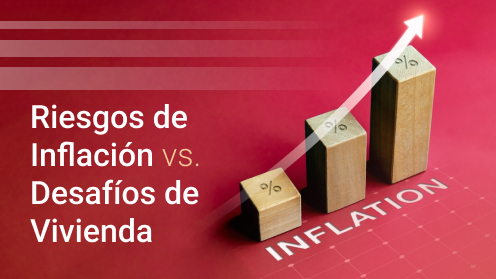 Riesgos de Inflación vs. Desafíos de Vivienda

%
%
%

INFLATION